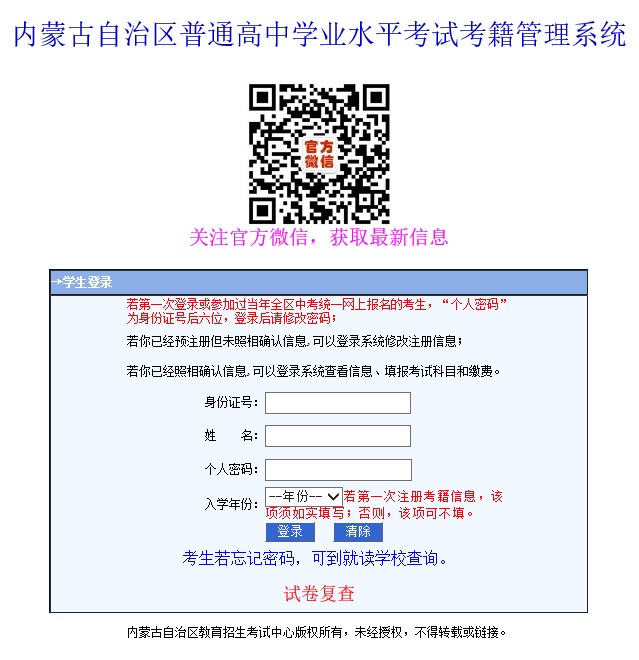 内蒙古自治区普通高中学业水平考试考籍管理系统

官方微信

关注官方微信，获取最新信息

→学生登录

若第一次登录或参加过当年全区中考统一网上报名的考生，“个人密码”为身份证号后六位，登录后请修改密码；

若你已经预注册但未照相确认信息，可以登录系统修改注册信息；

若你已经照相确认信息，可以登录系统查看信息、填报考试科目和缴费。

身份证号：

姓　名：

个人密码：

入学年份： --年份-- 若第一次注册考籍信息，该项须如实填写；否则，该项可不填。

登录 清除

考生若忘记密码，可到就读学校查询。

试卷复查

内蒙古自治区教育招生考试中心版权所有，未经授权，不得转载或链接。